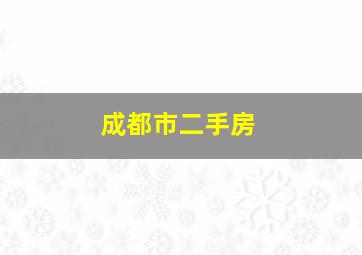 成都市二手房